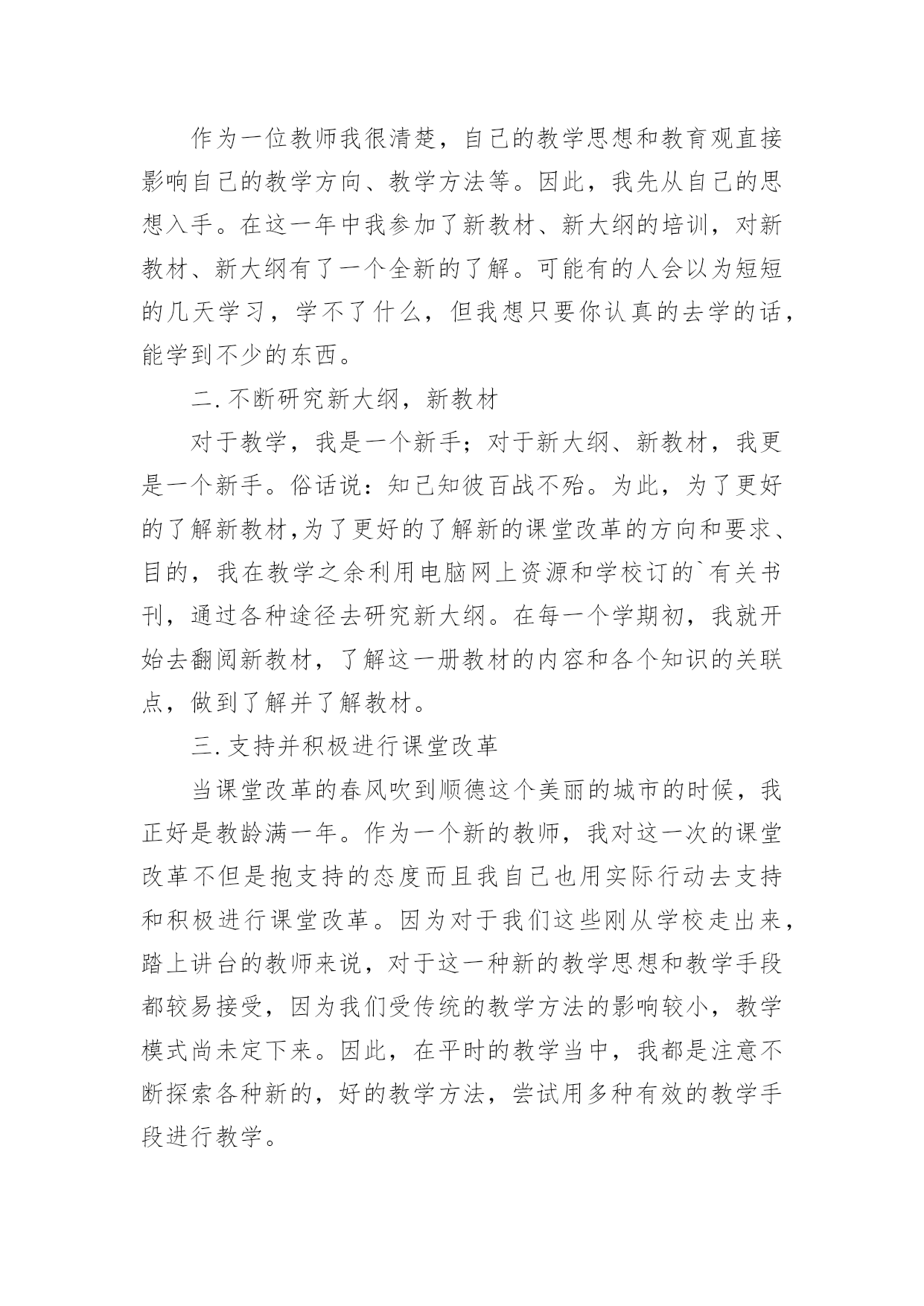 作为一位教师我很清楚，自己的教学思想和教育观直接影响自己的教学方向、教学方法等。因此，我先从自己的思想入手。在这一年中我参加了新教材、新大纲的培训，对新教材、新大纲有了一个全新的了解。可能有的人会以为短短的几天学习，学不了什么，但我想只要你认真的去学的话，能学到不少的东西。

二.不断研究新大纲，新教材

对于教学，我是一个新手；对于新大纲、新教材，我更是一个新手。俗话说：知己知彼百战不殆。为此，为了更好的了解新教材,为了更好的了解新的课堂改革的方向和要求、目的，我在教学之余利用电脑网上资源和学校订的`有关书刊，通过各种途径去研究新大纲。在每一个学期初，我就开始去翻阅新教材，了解这一册教材的内容和各个知识的关联点，做到了解并了解教材。

三.支持并积极进行课堂改革

当课堂改革的春风吹到顺德这个美丽的城市的时候，我正好是教龄满一年。作为一个新的教师，我对这一次的课堂改革不但是抱支持的态度而且我自己也用实际行动去支持和积极进行课堂改革。因为对于我们这些刚从学校走出来，踏上讲台的教师来说，对于这一种新的教学思想和教学手段都较易接受，因为我们受传统的教学方法的影响较小，教学模式尚未定下来。因此，在平时的教学当中，我都是注意不断探索各种新的，好的教学方法，尝试用多种有效的教学手段进行教学。